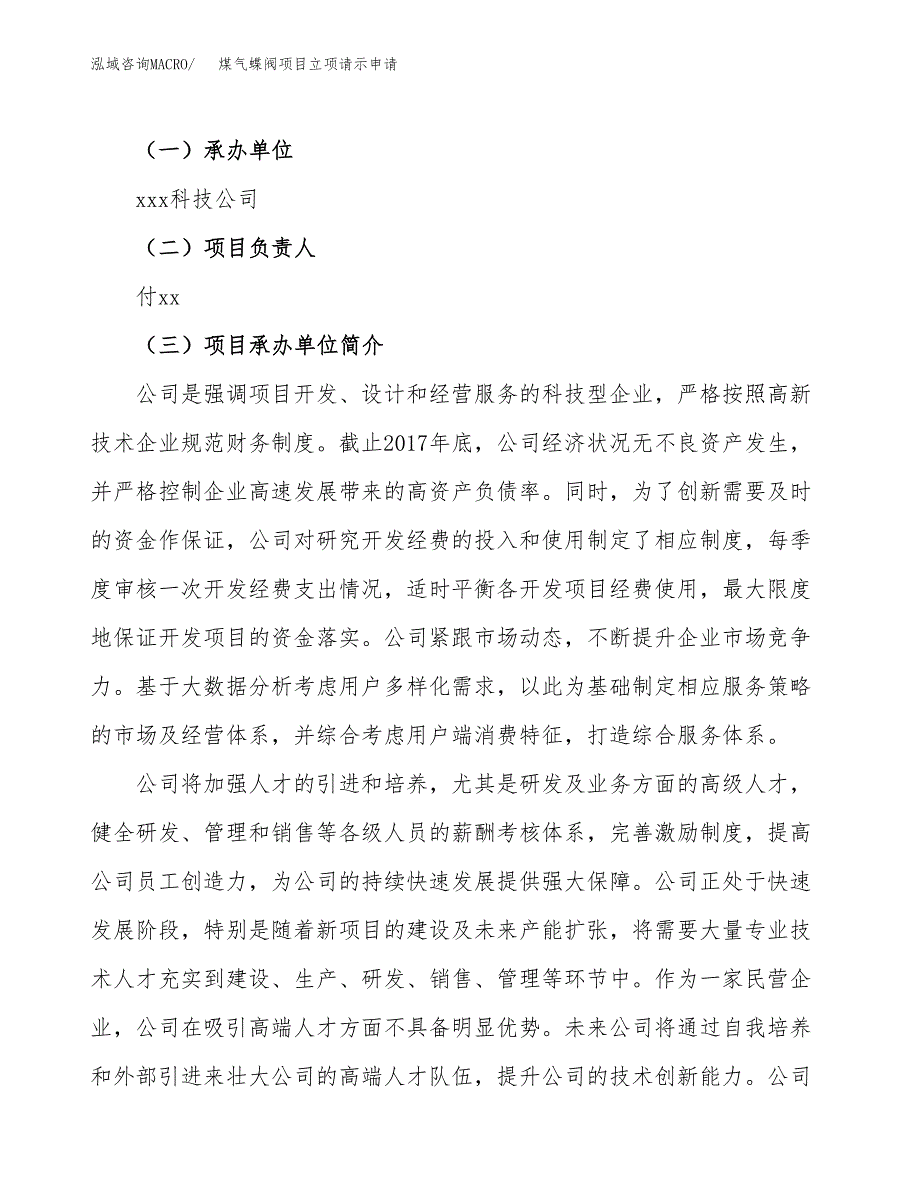 泓域咨询MACRO/　煤气蝶阀项目立项请示申请

（一）承办单位

xxx科技公司

（二）项目负责人

付xx

（三）项目承办单位简介

公司是强调项目开发、设计和经营服务的科技型企业，严格按照高新技术企业规范财务制度。截止2017年底，公司经济状况无不良资产发生，并严格控制企业高速发展带来的高资产负债率。同时，为了创新需要及时的资金作保证，公司对研究开发经费的投入和使用制定了相应制度，每季度审核一次开发经费支出情况，适时平衡各开发项目经费使用，最大限度地保证开发项目的资金落实。公司紧跟市场动态，不断提升企业市场竞争力。基于大数据分析考虑用户多样化需求，以此为基础制定相应服务策略的市场及经营体系，并综合考虑用户端消费特征，打造综合服务体系。

公司将加强人才的引进和培养，尤其是研发及业务方面的高级人才，健全研发、管理和销售等各级人员的薪酬考核体系，完善激励制度，提高公司员工创造力，为公司的持续快速发展提供强大保障。公司正处于快速发展阶段，特别是随着新项目的建设及未来产能扩张，将需要大量专业技术人才充实到建设、生产、研发、销售、管理等环节中。作为一家民营企业，公司在吸引高端人才方面不具备明显优势。未来公司将通过自我培养和外部引进来壮大公司的高端人才队伍，提升公司的技术创新能力。公司